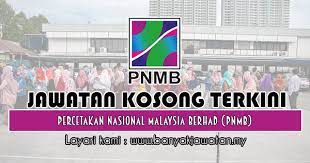 PNMB

JAWATAN KOSONG TERKINI

PERCETAKAN NASIONAL MALAYSIA BERHAD (PNMB)

Layari kami : www.banyakjawatan.my